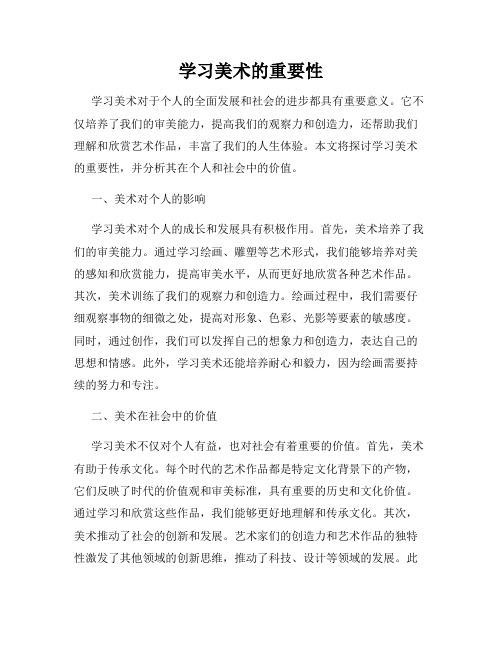 学习美术的重要性

学习美术对于个人的全面发展和社会的进步都具有重要意义。它不仅培养了我们的审美能力，提高我们的观察力和创造力，还帮助我们理解和欣赏艺术作品，丰富了我们的人生体验。本文将探讨学习美术的重要性，并分析其在个人和社会中的价值。

一、美术对个人的影响

学习美术对个人的成长和发展具有积极作用。首先，美术培养了我们的审美能力。通过学习绘画、雕塑等艺术形式，我们能够培养对美的感知和欣赏能力，提高审美水平，从而更好地欣赏各种艺术作品。其次，美术训练了我们的观察力和创造力。绘画过程中，我们需要仔细观察事物的细微之处，提高对形象、色彩、光影等要素的敏感度。同时，通过创作，我们可以发挥自己的想象力和创造力，表达自己的思想和情感。此外，学习美术还能培养耐心和毅力，因为绘画需要持续的努力和专注。

二、美术在社会中的价值

学习美术不仅对个人有益，也对社会有着重要的价值。首先，美术有助于传承文化。每个时代的艺术作品都是特定文化背景下的产物，它们反映了时代的价值观和审美标准，具有重要的历史和文化价值。通过学习和欣赏这些作品，我们能够更好地理解和传承文化。其次，美术推动了社会的创新和发展。艺术家们的创造力和艺术作品的独特性激发了其他领域的创新思维，推动了科技、设计等领域的发展。此